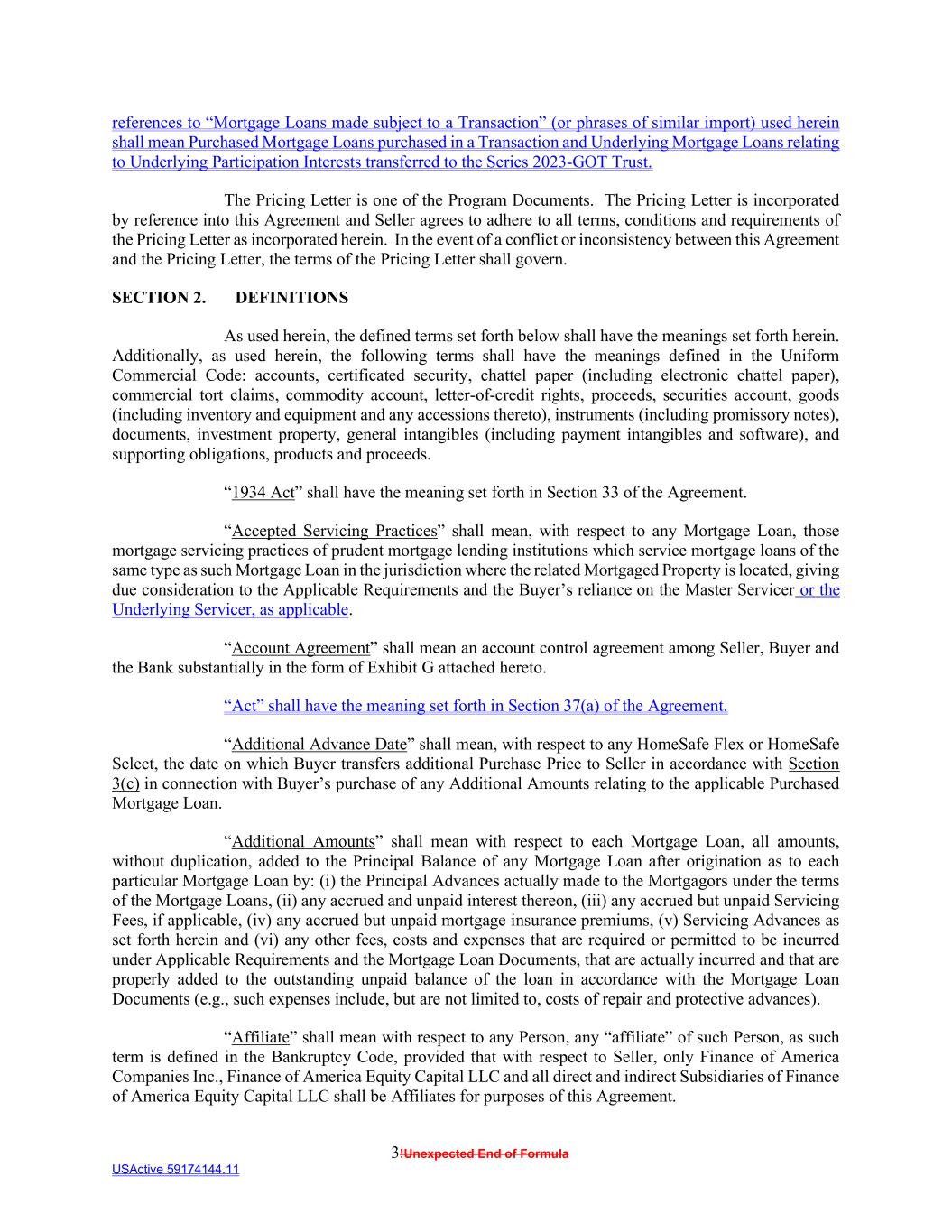 references to “Mortgage Loans made subject to a Transaction” (or phrases of similar import) used herein shall mean Purchased Mortgage Loans purchased in a Transaction and Underlying Mortgage Loans relating to Underlying Participation Interests transferred to the Series 2023-GOT Trust.

The Pricing Letter is one of the Program Documents. The Pricing Letter is incorporated by reference into this Agreement and Seller agrees to adhere to all terms, conditions and requirements of the Pricing Letter as incorporated herein. In the event of a conflict or inconsistency between this Agreement and the Pricing Letter, the terms of the Pricing Letter shall govern.

SECTION 2. DEFINITIONS

As used herein, the defined terms set forth below shall have the meanings set forth herein. Additionally, as used herein, the following terms shall have the meanings defined in the Uniform Commercial Code: accounts, certificated security, chattel paper (including electronic chattel paper), commercial tort claims, commodity account, letter-of-credit rights, proceeds, securities account, goods (including inventory and equipment and any accessions thereto), instruments (including promissory notes), documents, investment property, general intangibles (including payment intangibles and software), and supporting obligations, products and proceeds.

“1934 Act” shall have the meaning set forth in Section 33 of the Agreement.

“Accepted Servicing Practices” shall mean, with respect to any Mortgage Loan, those mortgage servicing practices of prudent mortgage lending institutions which service mortgage loans of the same type as such Mortgage Loan in the jurisdiction where the related Mortgaged Property is located, giving due consideration to the Applicable Requirements and the Buyer’s reliance on the Master Servicer or the Underlying Servicer, as applicable.

“Account Agreement” shall mean an account control agreement among Seller, Buyer and the Bank substantially in the form of Exhibit G attached hereto.

“Act” shall have the meaning set forth in Section 37(a) of the Agreement.

“Additional Advance Date” shall mean, with respect to any HomeSafe Flex or HomeSafe Select, the date on which Buyer transfers additional Purchase Price to Seller in accordance with Section 3(c) in connection with Buyer’s purchase of any Additional Amounts relating to the applicable Purchased Mortgage Loan.

“Additional Amounts” shall mean with respect to each Mortgage Loan, all amounts, without duplication, added to the Principal Balance of any Mortgage Loan after origination as to each particular Mortgage Loan by: (i) the Principal Advances actually made to the Mortgagors under the terms of the Mortgage Loans, (ii) any accrued and unpaid interest thereon, (iii) any accrued but unpaid Servicing Fees, if applicable, (iv) any accrued but unpaid mortgage insurance premiums, (v) Servicing Advances as set forth herein and (vi) any other fees, costs and expenses that are required or permitted to be incurred under Applicable Requirements and the Mortgage Loan Documents, that are actually incurred and that are properly added to the outstanding unpaid balance of the loan in accordance with the Mortgage Loan Documents (e.g., such expenses include, but are not limited to, costs of repair and protective advances).

“Affiliate” shall mean with respect to any Person, any “affiliate” of such Person, as such term is defined in the Bankruptcy Code, provided that with respect to Seller, only Finance of America Companies Inc., Finance of America Equity Capital LLC and all direct and indirect Subsidiaries of Finance of America Equity Capital LLC shall be Affiliates for purposes of this Agreement.

3!Unexpected End of Formula

USActive 59174144.11